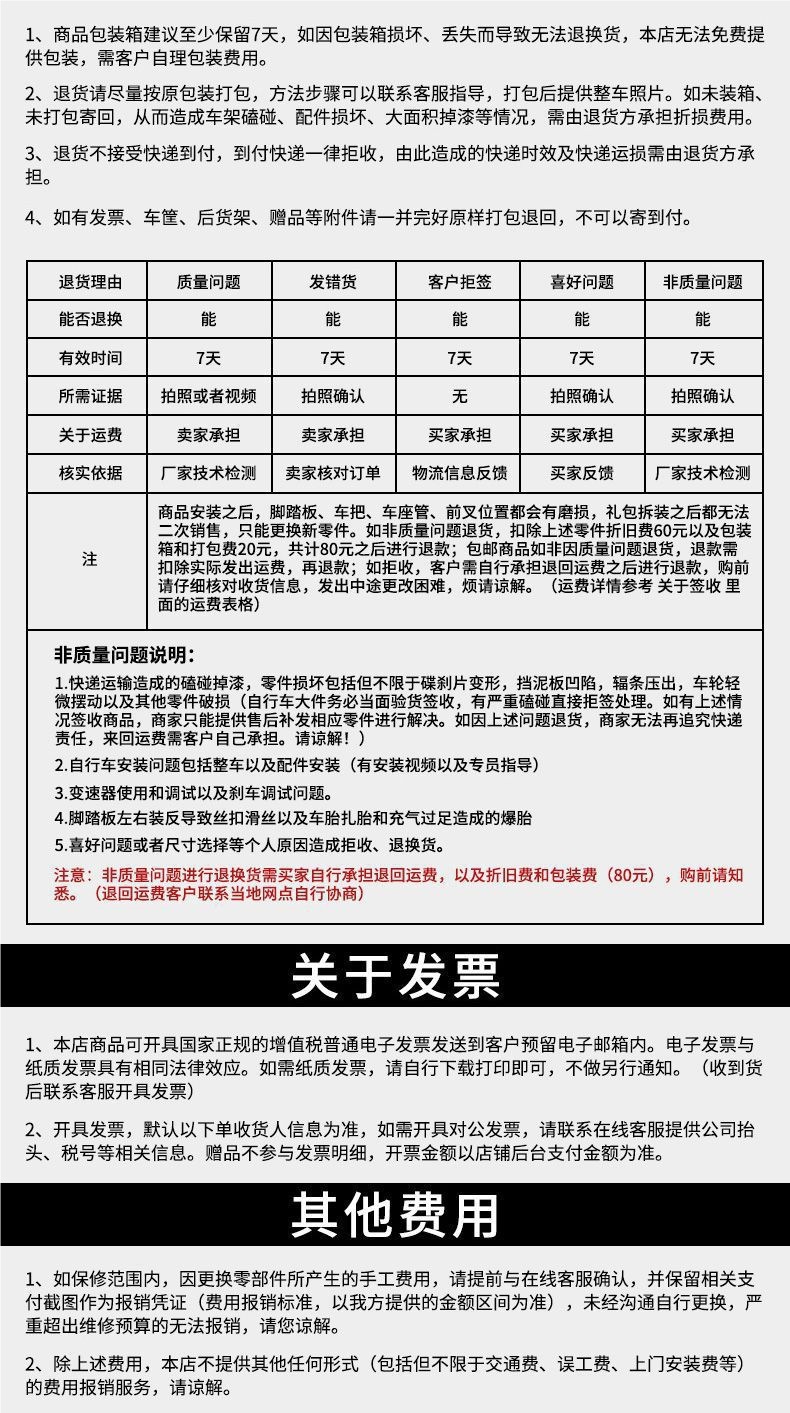 1、商品包装箱建议至少保留7天，如因包装箱损坏、丢失而导致无法退换货，本店无法免费提供包装，需客户自理包装费用。

2、退货请尽量按原包装打包，方法步骤可以联系客服指导，打包后提供整车照片。如未装箱、未打包寄回，从而造成车架磕碰、配件损坏、大面积掉漆等情况，需由退货方承担折损费用。

3、退货不接受快递到付，到付快递一律拒收，由此造成的快递时效及快递运损需由退货方承担。

4、如有发票、车筐、后货架、赠品等附件请一并完好原样打包退回，不可以寄到付。

| 退货理由 | 质量问题 | 发错货 | 客户拒签 | 喜好问题 | 非质量问题 |
|---|---|---|---|---|---|
| 能否退换 | 能 | 能 | 能 | 能 | 能 |
| 有效时间 | 7天 | 7天 | 7天 | 7天 | 7天 |
| 所需证据 | 拍照或者视频 | 拍照确认 | 无 | 拍照确认 | 拍照确认 |
| 关于运费 | 卖家承担 | 卖家承担 | 买家承担 | 买家承担 | 买家承担 |
| 核实依据 | 厂家技术检测 | 卖家核对订单 | 物流信息反馈 | 买家反馈 | 厂家技术检测 |
| 注 | 商品安装之后，脚踏板、车把、车座管、前叉位置都会有磨损，礼包拆装之后都无法二次销售，只能更换新零件。如非质量问题退货，扣除上述零件折旧费60元以及包装箱和打包费20元，共计80元之后进行退款；包邮商品如非因质量问题退货，退款需扣除实际发出运费，再退款；如拒收，客户需自行承担退回运费之后进行退款，购前请仔细核对收货信息，发出中途更改困难，烦请谅解。（运费详情参考 关于签收 里面的运费表格） | | | | |

非质量问题说明：

1.快递运输造成的磕碰掉漆，零件损坏包括但不限于碟刹片变形，挡泥板凹陷，辐条压出，车轮轻微摆动以及其他零件破损（自行车大件务必当面验货签收，有严重磕碰直接拒签处理。如有上述情况签收商品，商家只能提供售后补发相应零件进行解决。如因上述问题退货，商家无法再追究快递责任，来回运费需客户自己承担。请谅解！）

2.自行车安装问题包括整车以及配件安装（有安装视频以及专员指导）

3.变速器使用和调试以及刹车调试问题。

4.脚踏板左右装反导致丝扣滑丝以及车胎扎胎和充气过足造成的爆胎

5.喜好问题或者尺寸选择等个人原因造成拒收、退换货。

注意：非质量问题进行退换货需买家自行承担退回运费，以及折旧费和包装费（80元），购前请知悉。（退回运费客户联系当地网点自行协商）

关于发票

1、本店商品可开具国家正规的增值税普通电子发票发送到客户预留电子邮箱内。电子发票与纸质发票具有相同法律效应。如需纸质发票，请自行下载打印即可，不做另行通知。（收到货后联系客服开具发票）

2、开具发票，默认以下单收货人信息为准，如需开具对公发票，请联系在线客服提供公司抬头、税号等相关信息。赠品不参与发票明细，开票金额以店铺后台支付金额为准。

其他费用

1、如保修范围内，因更换零部件所产生的手工费用，请提前与在线客服确认，并保留相关支付截图作为报销凭证（费用报销标准，以我方提供的金额区间为准），未经沟通自行更换，严重超出维修预算的无法报销，请您谅解。

2、除上述费用，本店不提供其他任何形式（包括但不限于交通费、误工费、上门安装费等）的费用报销服务，请谅解。